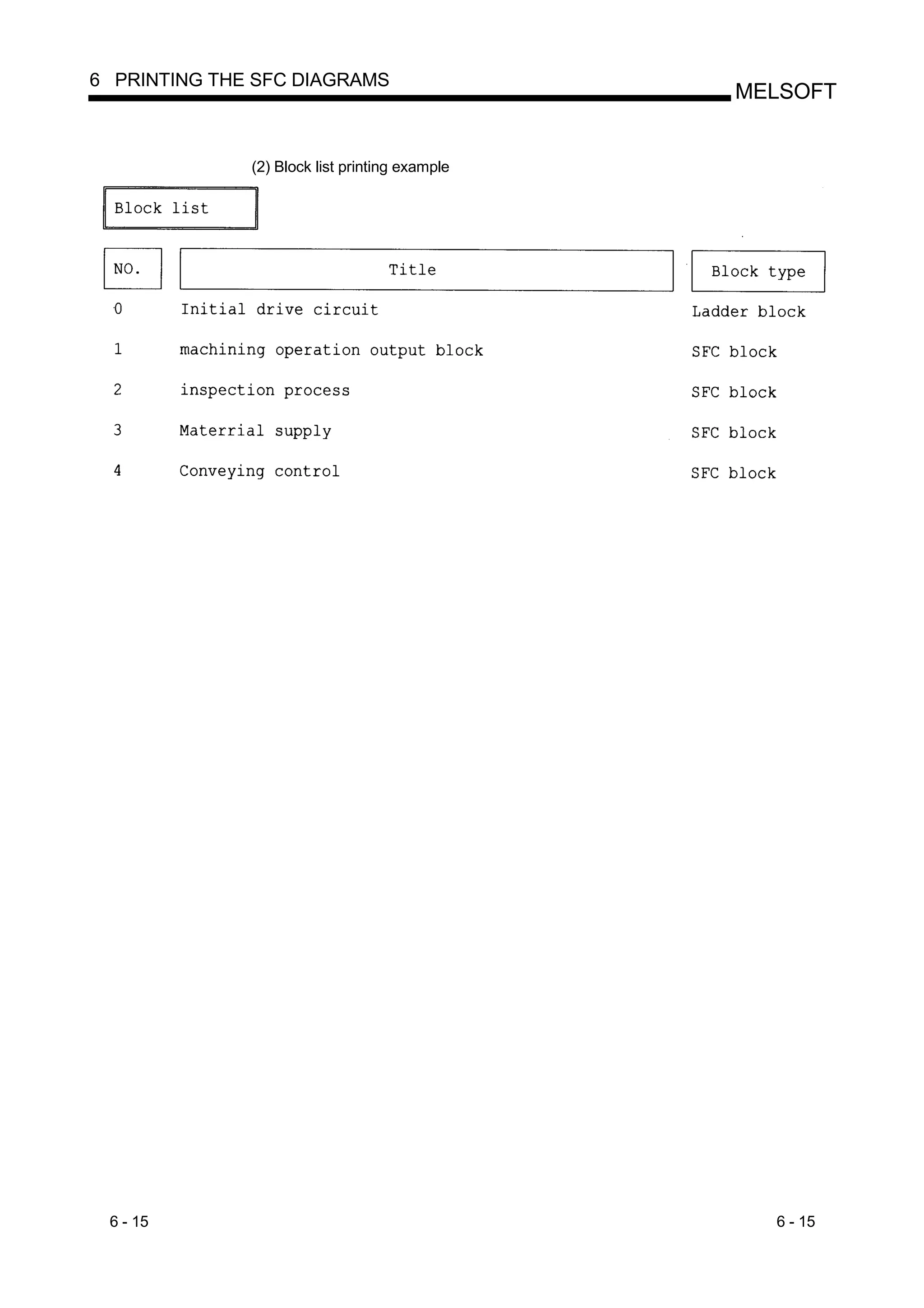 6 PRINTING THE SFC DIAGRAMS

MELSOFT

(2) Block list printing example

Block list

| NO. | Title | Block type |
|---|---|---|
| 0 | Initial drive circuit | Ladder block |
| 1 | machining operation output block | SFC block |
| 2 | inspection process | SFC block |
| 3 | Materrial supply | SFC block |
| 4 | Conveying control | SFC block |

6 - 15

6 - 15